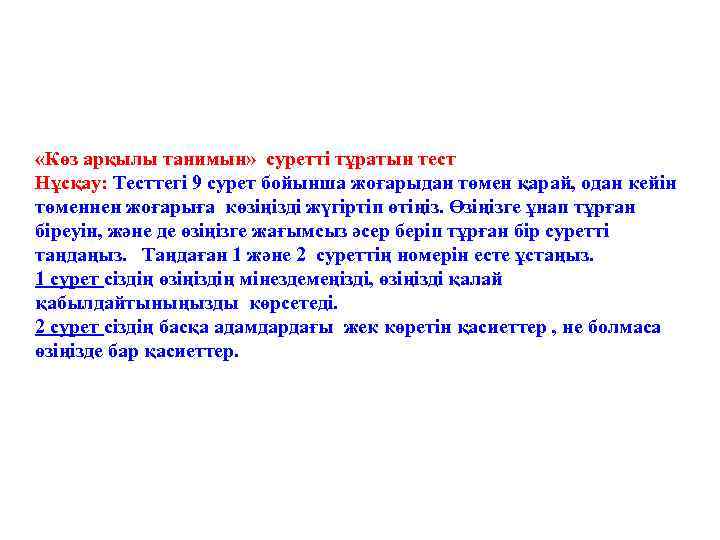 «Көз арқылы танимын» суретті тұратын тест
Нұсқау: Тесттегі 9 сурет бойынша жоғарыдан төмен қарай, одан кейін төменнен жоғарыға көзіңізді жүгіртіп өтіңіз. Өзіңізге ұнап тұрған біреуін, және де өзіңізге жағымсыз әсер беріп тұрған бір суретті таңдаңыз. Таңдаған 1 және 2 суреттің номерін есте ұстаңыз.
1 сурет сіздің өзіңіздің мінездемеңізді, өзіңізді қалай қабылдайтыныңызды көрсетеді.
2 сурет сіздің басқа адамдардағы жек көретін қасиеттер , не болмаса өзіңізде бар қасиеттер.